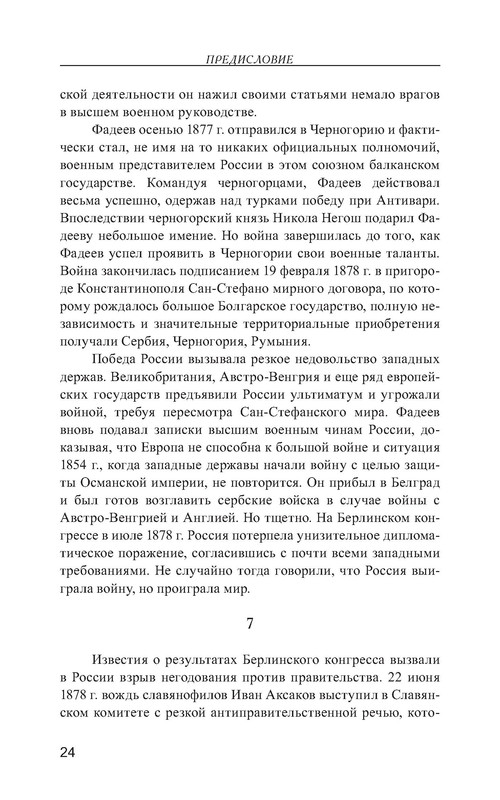 ПРЕДИСЛОВИЕ

ской деятельности он нажил своими статьями немало врагов в высшем военном руководстве.

Фадеев осенью 1877 г. отправился в Черногорию и фактически стал, не имя на то никаких официальных полномочий, военным представителем России в этом союзном балканском государстве. Командуя черногорцами, Фадеев действовал весьма успешно, одержав над турками победу при Антивари. Впоследствии черногорский князь Никола Негош подарил Фадееву небольшое имение. Но война завершилась до того, как Фадеев успел проявить в Черногории свои военные таланты. Война закончилась подписанием 19 февраля 1878 г. в пригороде Константинополя Сан-Стефано мирного договора, по которому рождалось большое Болгарское государство, полную независимость и значительные территориальные приобретения получали Сербия, Черногория, Румыния.

Победа России вызывала резкое недовольство западных держав. Великобритания, Австро-Венгрия и еще ряд европейских государств предъявили России ультиматум и угрожали войной, требуя пересмотра Сан-Стефанского мира. Фадеев вновь подавал записки высшим военным чинам России, доказывая, что Европа не способна к большой войне и ситуация 1854 г., когда западные державы начали войну с целью защиты Османской империи, не повторится. Он прибыл в Белград и был готов возглавить сербские войска в случае войны с Австро-Венгрией и Англией. Но тщетно. На Берлинском конгрессе в июле 1878 г. Россия потерпела унизительное дипломатическое поражение, согласившись с почти всеми западными требованиями. Не случайно тогда говорили, что Россия выиграла войну, но проиграла мир.

7

Известия о результатах Берлинского конгресса вызвали в России взрыв негодования против правительства. 22 июня 1878 г. вождь славянофилов Иван Аксаков выступил в Славянском комитете с резкой антиправительственной речью, кото-

24